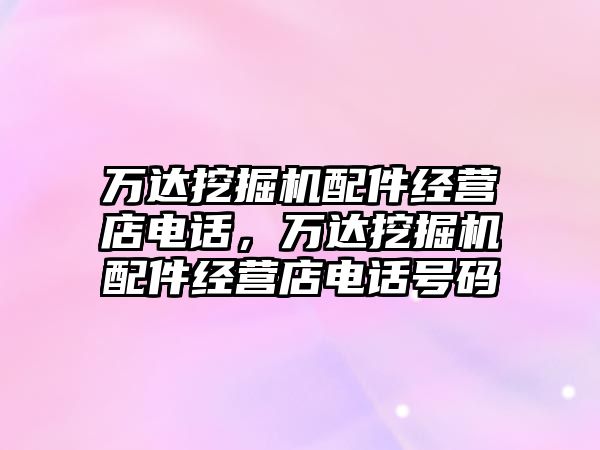 万达挖掘机配件经营店电话，万达挖掘机配件经营店电话号码